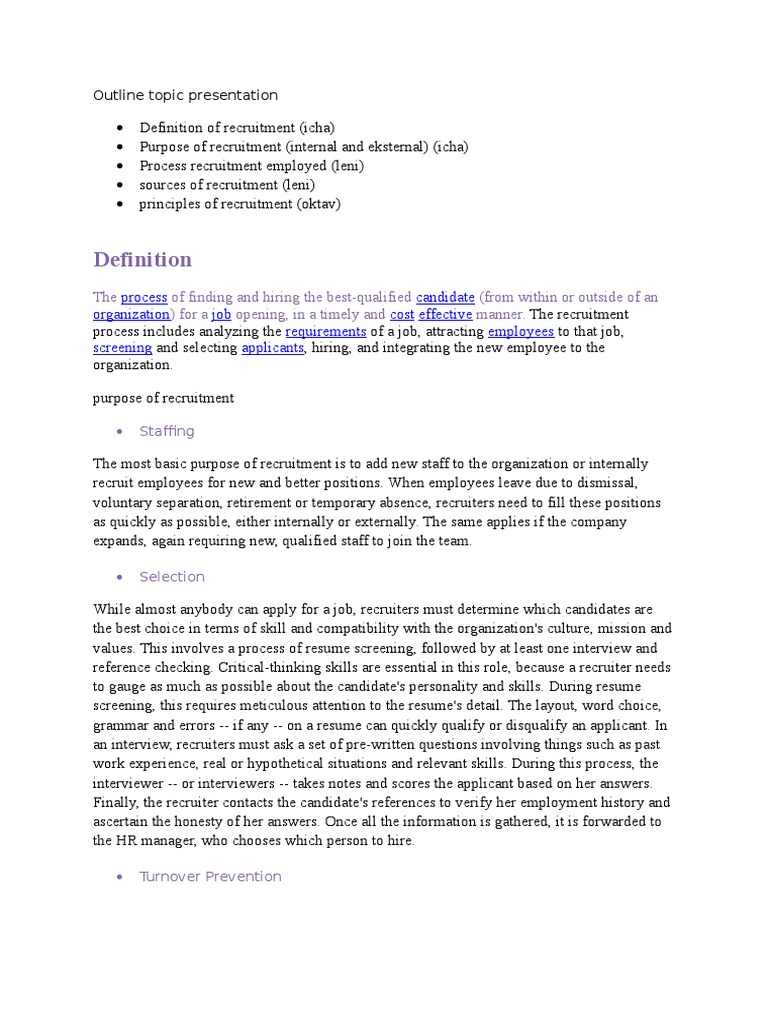 Outline topic presentation

- Definition of recruitment (icha)
- Purpose of recruitment (internal and eksternal) (icha)
- Process recruitment employed (leni)
- sources of recruitment (leni)
- principles of recruitment (oktav)

Definition

The process of finding and hiring the best-qualified candidate (from within or outside of an organization) for a job opening, in a timely and cost effective manner. The recruitment process includes analyzing the requirements of a job, attracting employees to that job, screening and selecting applicants, hiring, and integrating the new employee to the organization.

purpose of recruitment

- Staffing

The most basic purpose of recruitment is to add new staff to the organization or internally recruit employees for new and better positions. When employees leave due to dismissal, voluntary separation, retirement or temporary absence, recruiters need to fill these positions as quickly as possible, either internally or externally. The same applies if the company expands, again requiring new, qualified staff to join the team.

- Selection

While almost anybody can apply for a job, recruiters must determine which candidates are the best choice in terms of skill and compatibility with the organization's culture, mission and values. This involves a process of resume screening, followed by at least one interview and reference checking. Critical-thinking skills are essential in this role, because a recruiter needs to gauge as much as possible about the candidate's personality and skills. During resume screening, this requires meticulous attention to the resume's detail. The layout, word choice, grammar and errors -- if any -- on a resume can quickly qualify or disqualify an applicant. In an interview, recruiters must ask a set of pre-written questions involving things such as past work experience, real or hypothetical situations and relevant skills. During this process, the interviewer -- or interviewers -- takes notes and scores the applicant based on her answers. Finally, the recruiter contacts the candidate's references to verify her employment history and ascertain the honesty of her answers. Once all the information is gathered, it is forwarded to the HR manager, who chooses which person to hire.

- Turnover Prevention